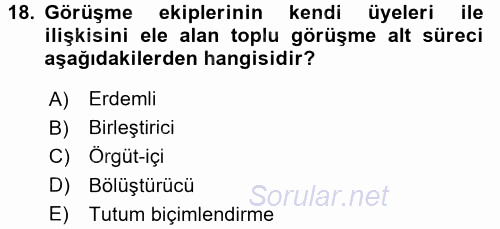 18. Görüşme ekiplerinin kendi üyeleri ile ilişkisini ele alan toplu görüşme alt süreci aşağıdakilerden hangisidir?

A) Erdemli
B) Birleştirici
C) Örgüt-içi
D) Bölüştürücü
E) Tutum biçimlendirme

Sorular.net